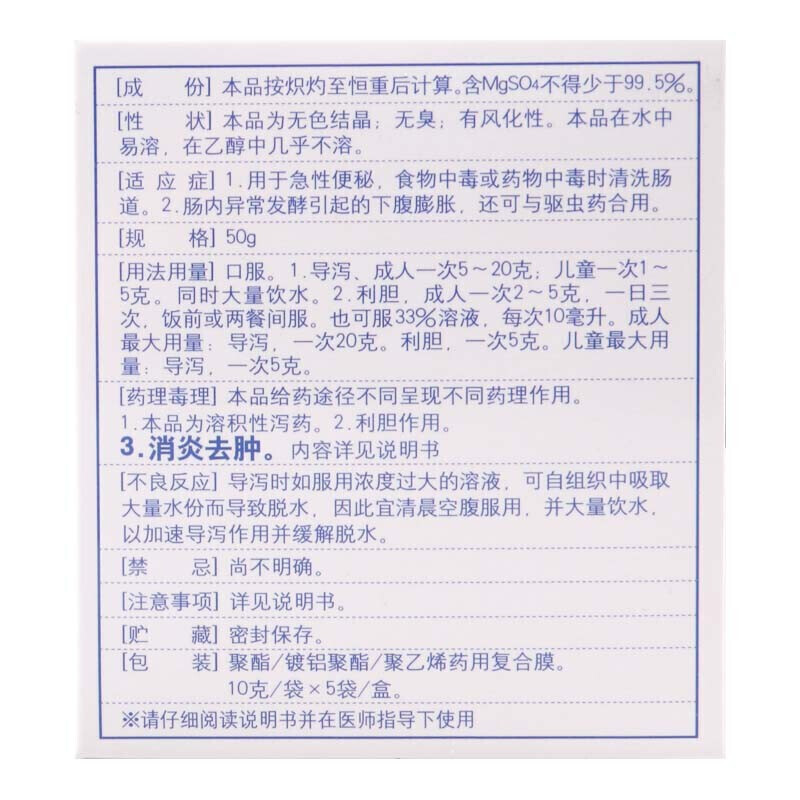 [成　　份] 本品按炽灼至恒重后计算。含$MgSO_4$不得少于99.5%。

[性　　状] 本品为无色结晶；无臭；有风化性。本品在水中易溶，在乙醇中几乎不溶。

[适 应 症] 1.用于急性便秘，食物中毒或药物中毒时清洗肠道。2.肠内异常发酵引起的下腹膨胀，还可与驱虫药合用。

[规　　格] 50g

[用法用量] 口服。1.导泻、成人一次5～20克；儿童一次1～5克。同时大量饮水。2.利胆，成人一次2～5克，一日三次，饭前或两餐间服。也可服33%溶液，每次10毫升。成人最大用量：导泻，一次20克。利胆，一次5克。儿童最大用量：导泻，一次5克。

[药理毒理] 本品给药途径不同呈现不同药理作用。
1.本品为溶积性泻药。2.利胆作用。
3.消炎去肿。内容详见说明书

[不良反应] 导泻时如服用浓度过大的溶液，可自组织中吸取大量水份而导致脱水，因此宜清晨空腹服用，并大量饮水，以加速导泻作用并缓解脱水。

[禁　　忌] 尚不明确。

[注意事项] 详见说明书。

[贮　　藏] 密封保存。

[包　　装] 聚酯/镀铝聚酯/聚乙烯药用复合膜。
10克/袋×5袋/盒。

※请仔细阅读说明书并在医师指导下使用